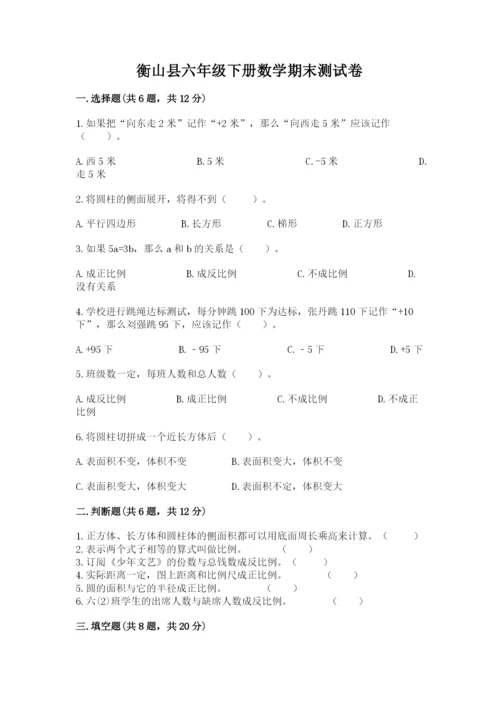 衡山县六年级下册数学期末测试卷

一.选择题(共6题，共12分)

1.如果把“向东走2米”记作“+2米”，那么“向西走5米”应该记作（　　）。

A.西5米　　B.5米　　C.-5米　　D.走5米

2.将圆柱的侧面展开，将得不到（　　）。

A.平行四边形　　B.长方形　　C.梯形　　D.正方形

3.如果5a=3b，那么a和b的关系是（　　）。

A.成正比例　　B.成反比例　　C.不成比例　　D.没有关系

4.学校进行跳绳达标测试，每分钟跳100下为达标，张丹跳110下记作“+10下”，那么刘强跳95下，应该记作（　　）。

A.+95下　　B.－95下　　C.－5下　　D.+5下

5.班级数一定，每班人数和总人数（　　）。

A.成反比例　　B.成正比例　　C.不成比例　　D.不成正比例

6.将圆柱切拼成一个近长方体后（　　）。

A.表面积不变，体积不变　　B.表面积变大，体积不变

C.表面积变大，体积变大　　D.表面积不定，体积变大

二.判断题(共6题，共12分)

1.正方体、长方体和圆柱体的侧面积都可以用底面周长乘高来计算。（　　）
2.表示两个式子相等的算式叫做比例。（　　）
3.订阅《少年文艺》的份数与总钱数成反比例。（　　）
4.实际距离一定，图上距离和比例尺成正比例。（　　）
5.圆的面积与它的半径成正比例。（　　）
6.六(2)班学生的出席人数与缺席人数成反比例。（　　）

三.填空题(共8题，共20分)